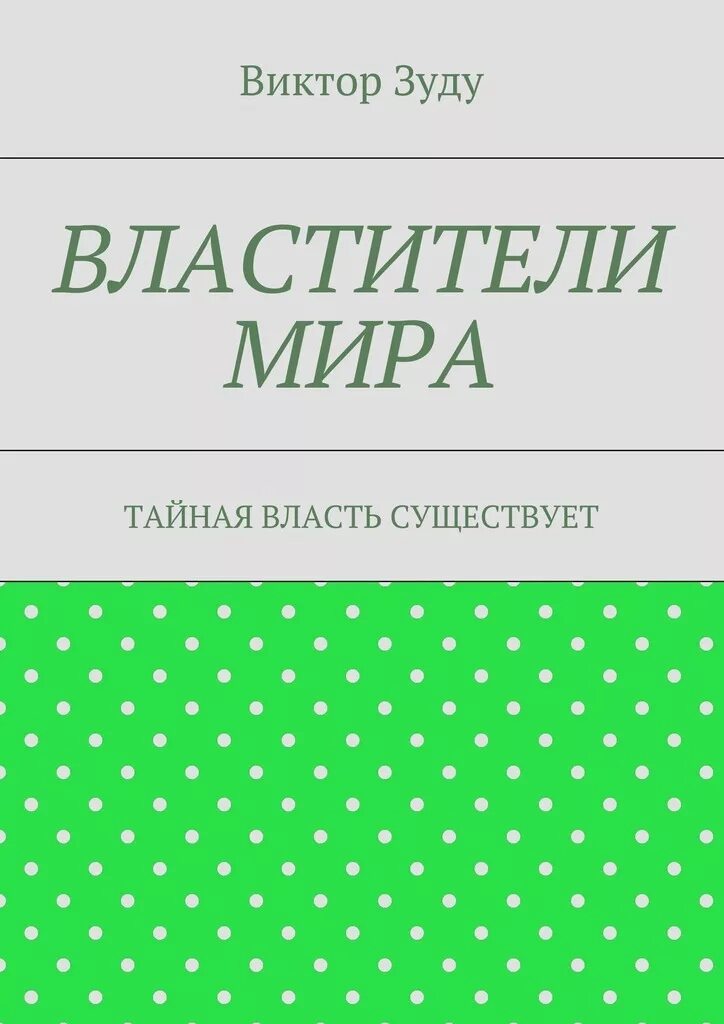 Виктор Зуду

ВЛАСТИТЕЛИ МИРА

ТАЙНАЯ ВЛАСТЬ СУЩЕСТВУЕТ